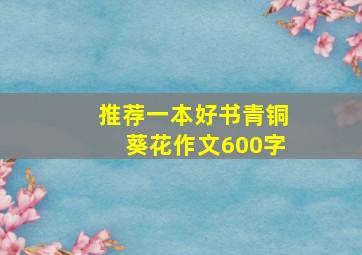 推荐一本好书青铜葵花作文600字